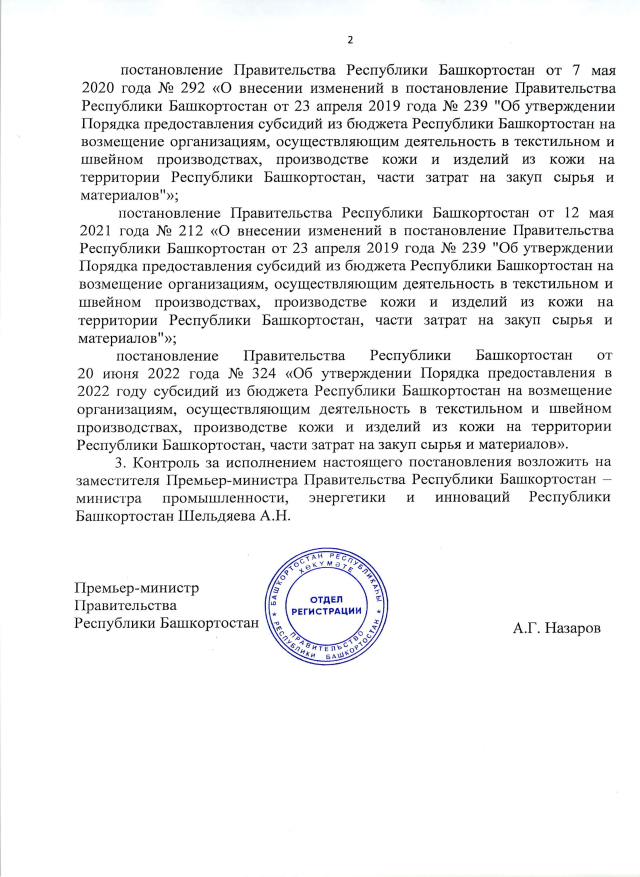 2

постановление Правительства Республики Башкортостан от 7 мая 2020 года № 292 «О внесении изменений в постановление Правительства Республики Башкортостан от 23 апреля 2019 года № 239 "Об утверждении Порядка предоставления субсидий из бюджета Республики Башкортостан на возмещение организациям, осуществляющим деятельность в текстильном и швейном производствах, производстве кожи и изделий из кожи на территории Республики Башкортостан, части затрат на закуп сырья и материалов"»;

постановление Правительства Республики Башкортостан от 12 мая 2021 года № 212 «О внесении изменений в постановление Правительства Республики Башкортостан от 23 апреля 2019 года № 239 "Об утверждении Порядка предоставления субсидий из бюджета Республики Башкортостан на возмещение организациям, осуществляющим деятельность в текстильном и швейном производствах, производстве кожи и изделий из кожи на территории Республики Башкортостан, части затрат на закуп сырья и материалов"»;

постановление Правительства Республики Башкортостан от 20 июня 2022 года № 324 «Об утверждении Порядка предоставления в 2022 году субсидий из бюджета Республики Башкортостан на возмещение организациям, осуществляющим деятельность в текстильном и швейном производствах, производстве кожи и изделий из кожи на территории Республики Башкортостан, части затрат на закуп сырья и материалов».

3. Контроль за исполнением настоящего постановления возложить на заместителя Премьер-министра Правительства Республики Башкортостан – министра промышленности, энергетики и инноваций Республики Башкортостан Шельдяева А.Н.

Премьер-министр
Правительства
Республики Башкортостан

БАШКОРТОСТАН РЕСПУБЛИКАҺЫ ХӨКҮМӘТЕ
ОТДЕЛ РЕГИСТРАЦИИ
ПРАВИТЕЛЬСТВО РЕСПУБЛИКИ БАШКОРТОСТАН

А.Г. Назаров